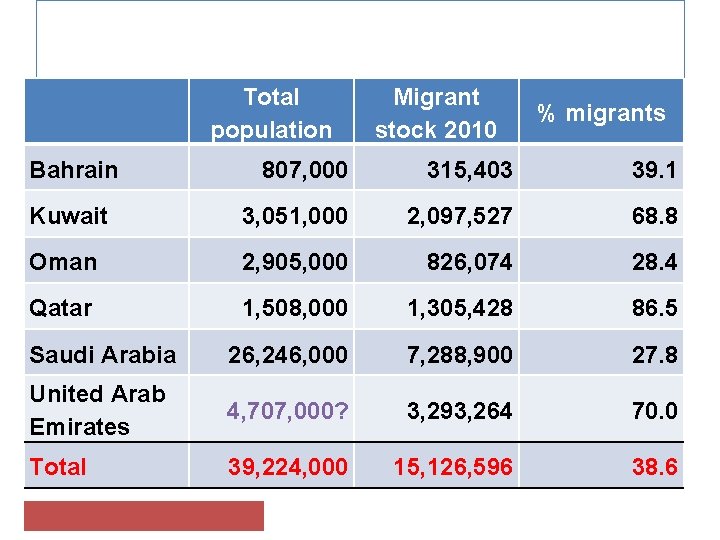 | | Total population | Migrant stock 2010 | % migrants |
|---|---|---|---|
| Bahrain | 807,000 | 315,403 | 39.1 |
| Kuwait | 3,051,000 | 2,097,527 | 68.8 |
| Oman | 2,905,000 | 826,074 | 28.4 |
| Qatar | 1,508,000 | 1,305,428 | 86.5 |
| Saudi Arabia | 26,246,000 | 7,288,900 | 27.8 |
| United Arab Emirates | 4,707,000? | 3,293,264 | 70.0 |
| Total | 39,224,000 | 15,126,596 | 38.6 |